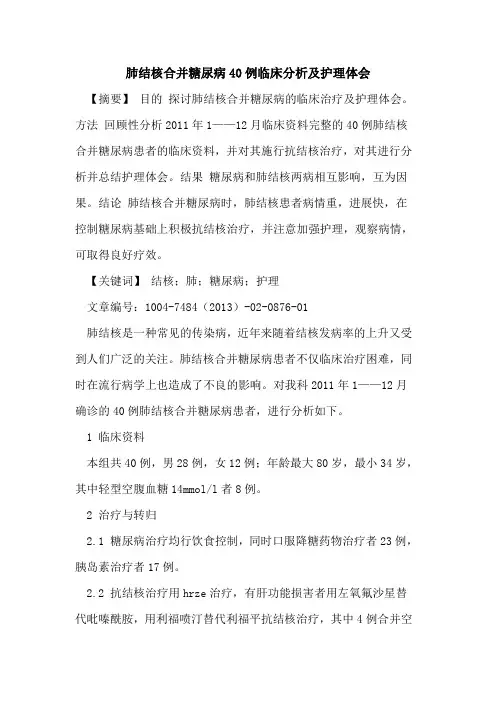 肺结核合并糖尿病40例临床分析及护理体会

【摘要】 目的 探讨肺结核合并糖尿病的临床治疗及护理体会。方法 回顾性分析2011年1——12月临床资料完整的40例肺结核合并糖尿病患者的临床资料，并对其施行抗结核治疗，对其进行分析并总结护理体会。结果 糖尿病和肺结核两病相互影响，互为因果。结论 肺结核合并糖尿病时，肺结核患者病情重，进展快，在控制糖尿病基础上积极抗结核治疗，并注意加强护理，观察病情，可取得良好疗效。

【关键词】 结核；肺；糖尿病；护理

文章编号：1004-7484（2013）-02-0876-01

肺结核是一种常见的传染病，近年来随着结核发病率的上升又受到人们广泛的关注。肺结核合并糖尿病患者不仅临床治疗困难，同时在流行病学上也造成了不良的影响。对我科2011年1——12月确诊的40例肺结核合并糖尿病患者，进行分析如下。

1 临床资料

本组共40例，男28例，女12例；年龄最大80岁，最小34岁，其中轻型空腹血糖14mmol/l者8例。

2 治疗与转归

2.1 糖尿病治疗均行饮食控制，同时口服降糖药物治疗者23例，胰岛素治疗者17例。

2.2 抗结核治疗用hrze治疗，有肝功能损害者用左氧氟沙星替代吡嗪酰胺，用利福喷汀替代利福平抗结核治疗，其中4例合并空